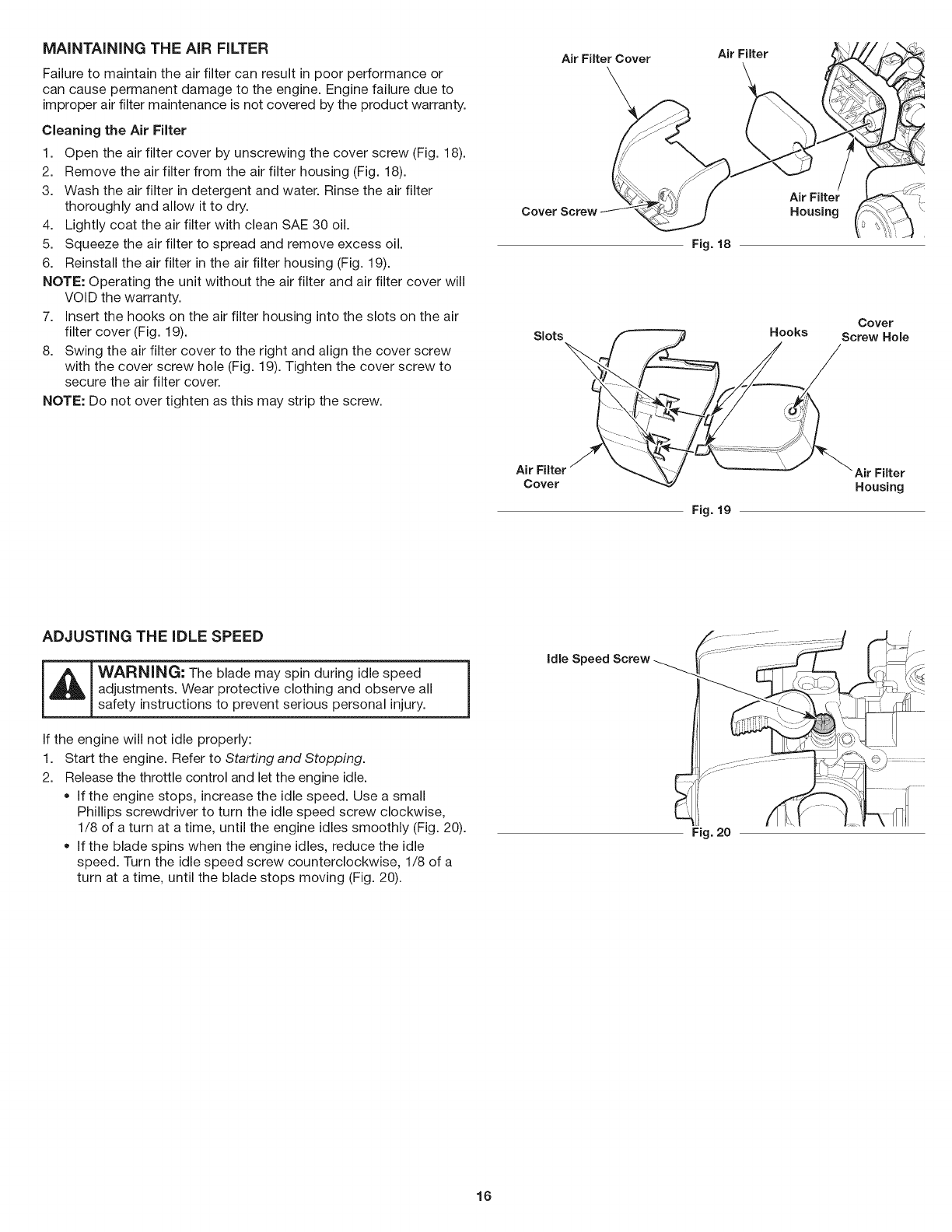 MAINTAINING THE AIR FILTER

Failure to maintain the air filter can result in poor performance or can cause permanent damage to the engine. Engine failure due to improper air filter maintenance is not covered by the product warranty.

Cleaning the Air Filter

1. Open the air filter cover by unscrewing the cover screw (Fig. 18).
2. Remove the air filter from the air filter housing (Fig. 18).
3. Wash the air filter in detergent and water. Rinse the air filter thoroughly and allow it to dry.
4. Lightly coat the air filter with clean SAE 30 oil.
5. Squeeze the air filter to spread and remove excess oil.
6. Reinstall the air filter in the air filter housing (Fig. 19).

NOTE: Operating the unit without the air filter and air filter cover will VOID the warranty.

7. Insert the hooks on the air filter housing into the slots on the air filter cover (Fig. 19).
8. Swing the air filter cover to the right and align the cover screw with the cover screw hole (Fig. 19). Tighten the cover screw to secure the air filter cover.

NOTE: Do not over tighten as this may strip the screw.

Air Filter Cover
Air Filter
Cover Screw
Air Filter Housing
Fig. 18

Slots
Hooks
Cover Screw Hole
Air Filter Cover
Air Filter Housing
Fig. 19

ADJUSTING THE IDLE SPEED

WARNING: The blade may spin during idle speed adjustments. Wear protective clothing and observe all safety instructions to prevent serious personal injury.

If the engine will not idle properly:

1. Start the engine. Refer to Starting and Stopping.
2. Release the throttle control and let the engine idle.
• If the engine stops, increase the idle speed. Use a small Phillips screwdriver to turn the idle speed screw clockwise, 1/8 of a turn at a time, until the engine idles smoothly (Fig. 20).
• If the blade spins when the engine idles, reduce the idle speed. Turn the idle speed screw counterclockwise, 1/8 of a turn at a time, until the blade stops moving (Fig. 20).

Idle Speed Screw
Fig. 20

16